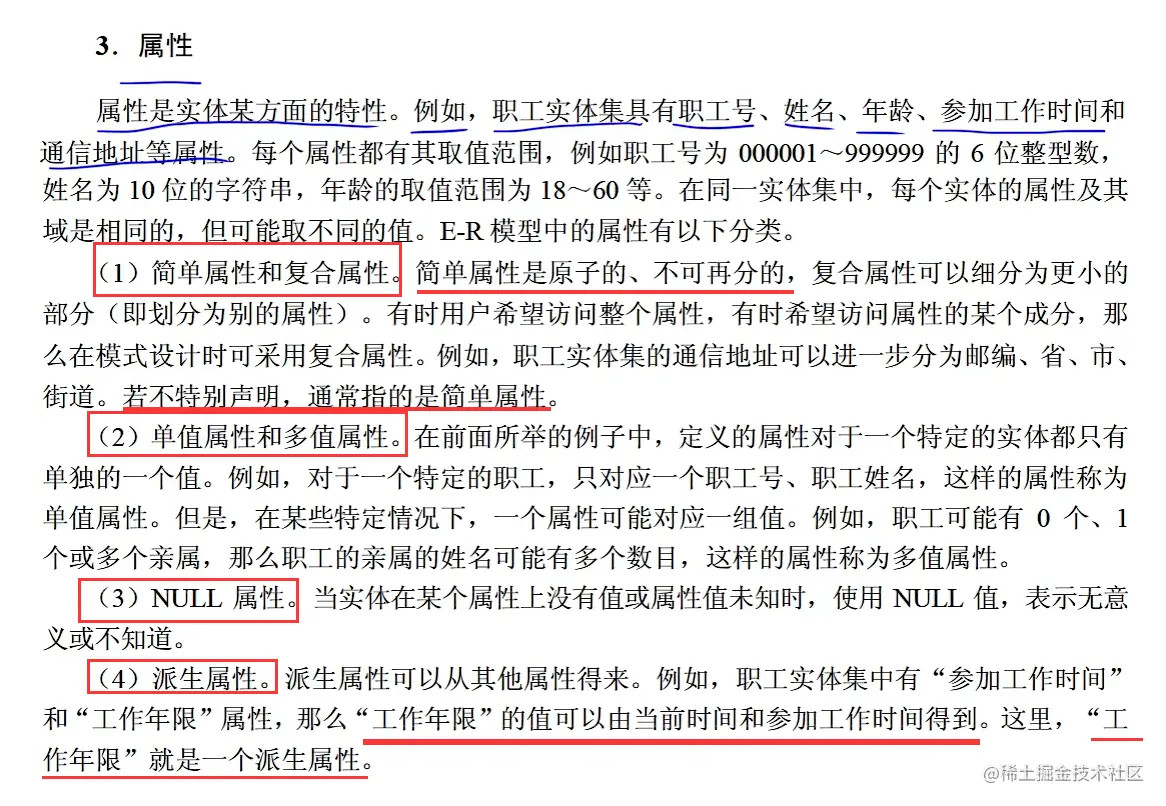 3．属性

属性是实体某方面的特性。例如，职工实体集具有职工号、姓名、年龄、参加工作时间和通信地址等属性。每个属性都有其取值范围，例如职工号为 000001～999999 的 6 位整型数，姓名为 10 位的字符串，年龄的取值范围为 18～60 等。在同一实体集中，每个实体的属性及其域是相同的，但可能取不同的值。E-R 模型中的属性有以下分类。

（1）简单属性和复合属性。简单属性是原子的、不可再分的，复合属性可以细分为更小的部分（即划分为别的属性）。有时用户希望访问整个属性，有时希望访问属性的某个成分，那么在模式设计时可采用复合属性。例如，职工实体集的通信地址可以进一步分为邮编、省、市、街道。若不特别声明，通常指的是简单属性。

（2）单值属性和多值属性。在前面所举的例子中，定义的属性对于一个特定的实体都只有单独的一个值。例如，对于一个特定的职工，只对应一个职工号、职工姓名，这样的属性称为单值属性。但是，在某些特定情况下，一个属性可能对应一组值。例如，职工可能有 0 个、1 个或多个亲属，那么职工的亲属的姓名可能有多个数目，这样的属性称为多值属性。

（3）NULL 属性。当实体在某个属性上没有值或属性值未知时，使用 NULL 值，表示无意义或不知道。

（4）派生属性。派生属性可以从其他属性得来。例如，职工实体集中有“参加工作时间”和“工作年限”属性，那么“工作年限”的值可以由当前时间和参加工作时间得到。这里，“工作年限”就是一个派生属性。

@稀土掘金技术社区